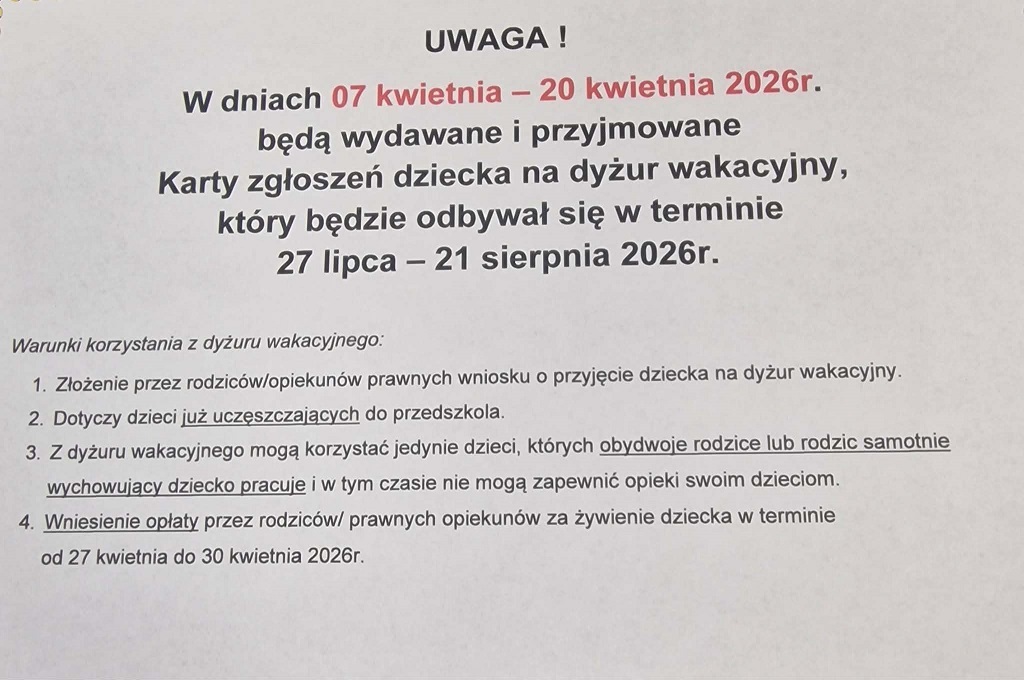 UWAGA !

W dniach 07 kwietnia – 20 kwietnia 2026r. będą wydawane i przyjmowane Karty zgłoszeń dziecka na dyżur wakacyjny, który będzie odbywał się w terminie 27 lipca – 21 sierpnia 2026r.

Warunki korzystania z dyżuru wakacyjnego:

1. Złożenie przez rodziców/opiekunów prawnych wniosku o przyjęcie dziecka na dyżur wakacyjny.
2. Dotyczy dzieci już uczęszczających do przedszkola.
3. Z dyżuru wakacyjnego mogą korzystać jedynie dzieci, których obydwoje rodzice lub rodzic samotnie wychowujący dziecko pracuje i w tym czasie nie mogą zapewnić opieki swoim dzieciom.
4. Wniesienie opłaty przez rodziców/ prawnych opiekunów za żywienie dziecka w terminie od 27 kwietnia do 30 kwietnia 2026r.